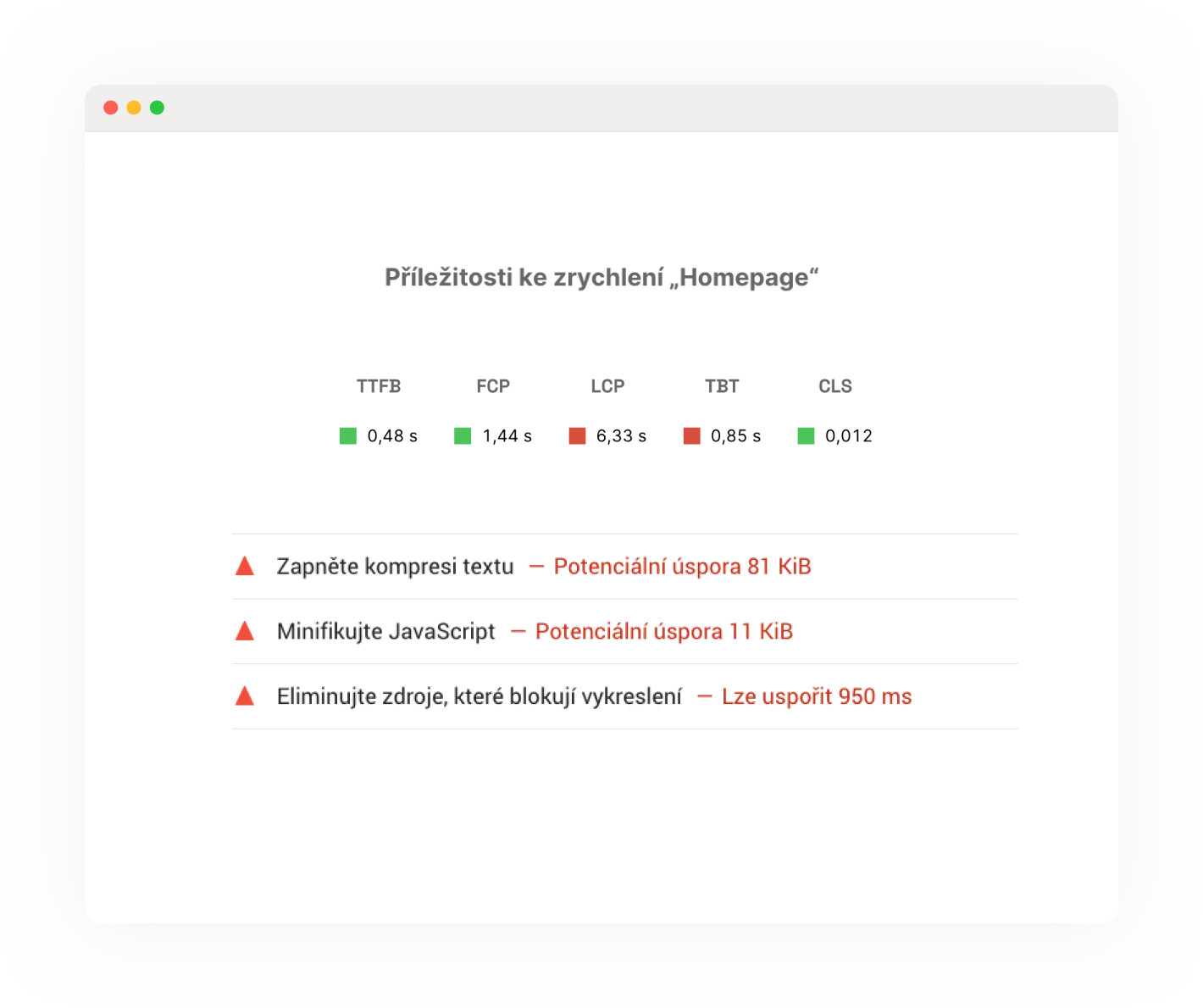 Příležitosti ke zrychlení „Homepage“

| TTFB | FCP | LCP | TBT | CLS |
|---|---|---|---|---|
| 0,48 s | 1,44 s | 6,33 s | 0,85 s | 0,012 |

Zapněte kompresi textu — Potenciální úspora 81 KiB

Minifikujte JavaScript — Potenciální úspora 11 KiB

Eliminujte zdroje, které blokují vykreslení — Lze uspořit 950 ms